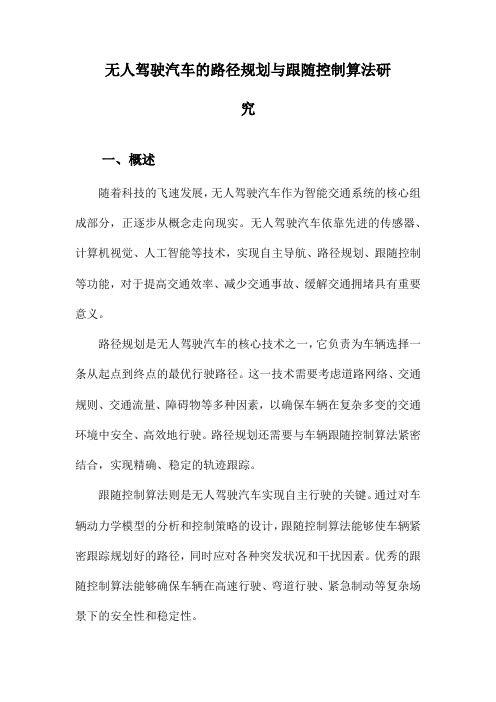 无人驾驶汽车的路径规划与跟随控制算法研究

一、概述

随着科技的飞速发展，无人驾驶汽车作为智能交通系统的核心组成部分，正逐步从概念走向现实。无人驾驶汽车依靠先进的传感器、计算机视觉、人工智能等技术，实现自主导航、路径规划、跟随控制等功能，对于提高交通效率、减少交通事故、缓解交通拥堵具有重要意义。

路径规划是无人驾驶汽车的核心技术之一，它负责为车辆选择一条从起点到终点的最优行驶路径。这一技术需要考虑道路网络、交通规则、交通流量、障碍物等多种因素，以确保车辆在复杂多变的交通环境中安全、高效地行驶。路径规划还需要与车辆跟随控制算法紧密结合，实现精确、稳定的轨迹跟踪。

跟随控制算法则是无人驾驶汽车实现自主行驶的关键。通过对车辆动力学模型的分析和控制策略的设计，跟随控制算法能够使车辆紧密跟踪规划好的路径，同时应对各种突发状况和干扰因素。优秀的跟随控制算法能够确保车辆在高速行驶、弯道行驶、紧急制动等复杂场景下的安全性和稳定性。